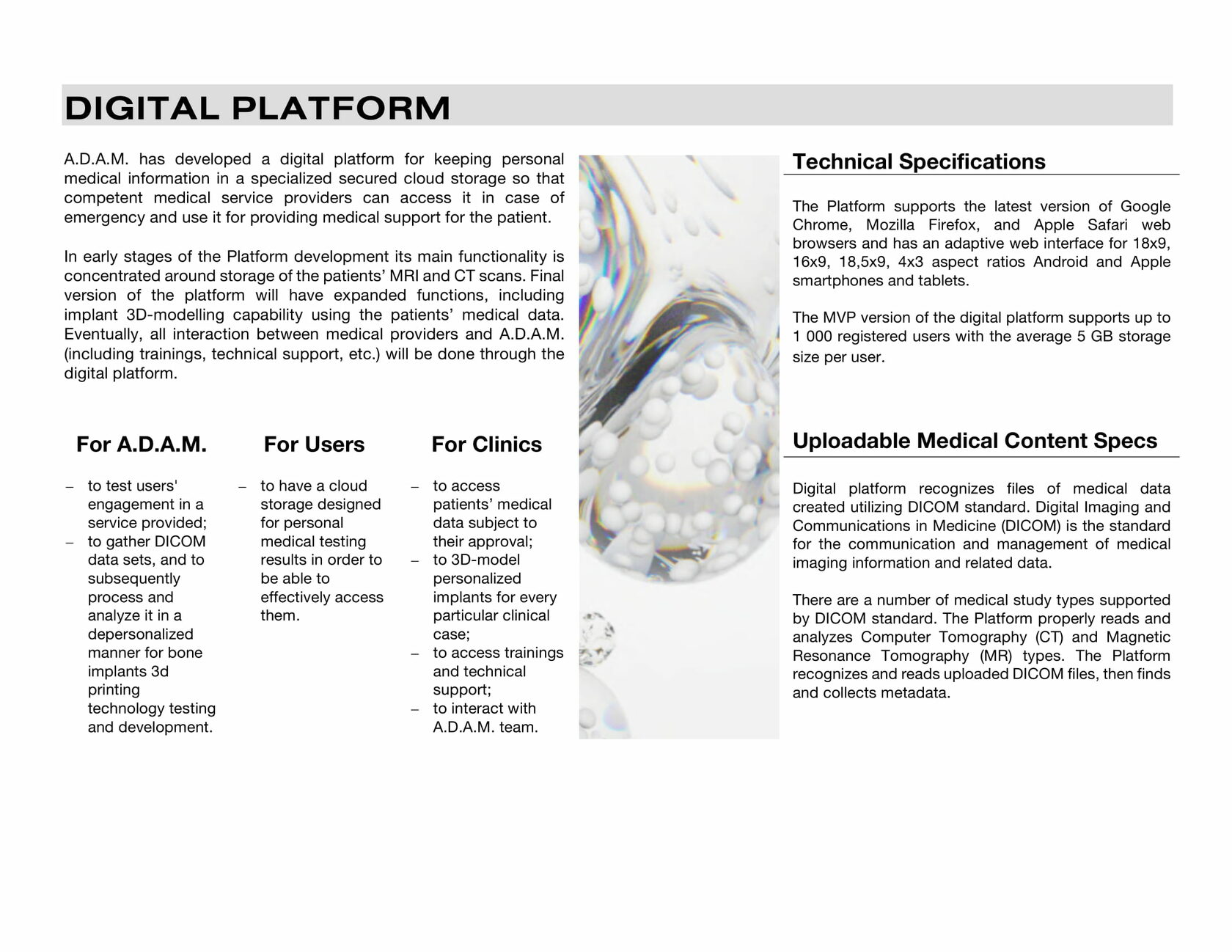 DIGITAL PLATFORM

A.D.A.M. has developed a digital platform for keeping personal medical information in a specialized secured cloud storage so that competent medical service providers can access it in case of emergency and use it for providing medical support for the patient.

In early stages of the Platform development its main functionality is concentrated around storage of the patients' MRI and CT scans. Final version of the platform will have expanded functions, including implant 3D-modelling capability using the patients' medical data. Eventually, all interaction between medical providers and A.D.A.M. (including trainings, technical support, etc.) will be done through the digital platform.

For A.D.A.M.

– to test users' engagement in a service provided;
– to gather DICOM data sets, and to subsequently process and analyze it in a depersonalized manner for bone implants 3d printing technology testing and development.

For Users

– to have a cloud storage designed for personal medical testing results in order to be able to effectively access them.

For Clinics

– to access patients' medical data subject to their approval;
– to 3D-model personalized implants for every particular clinical case;
– to access trainings and technical support;
– to interact with A.D.A.M. team.

Technical Specifications

The Platform supports the latest version of Google Chrome, Mozilla Firefox, and Apple Safari web browsers and has an adaptive web interface for 18x9, 16x9, 18,5x9, 4x3 aspect ratios Android and Apple smartphones and tablets.

The MVP version of the digital platform supports up to 1 000 registered users with the average 5 GB storage size per user.

Uploadable Medical Content Specs

Digital platform recognizes files of medical data created utilizing DICOM standard. Digital Imaging and Communications in Medicine (DICOM) is the standard for the communication and management of medical imaging information and related data.

There are a number of medical study types supported by DICOM standard. The Platform properly reads and analyzes Computer Tomography (CT) and Magnetic Resonance Tomography (MR) types. The Platform recognizes and reads uploaded DICOM files, then finds and collects metadata.